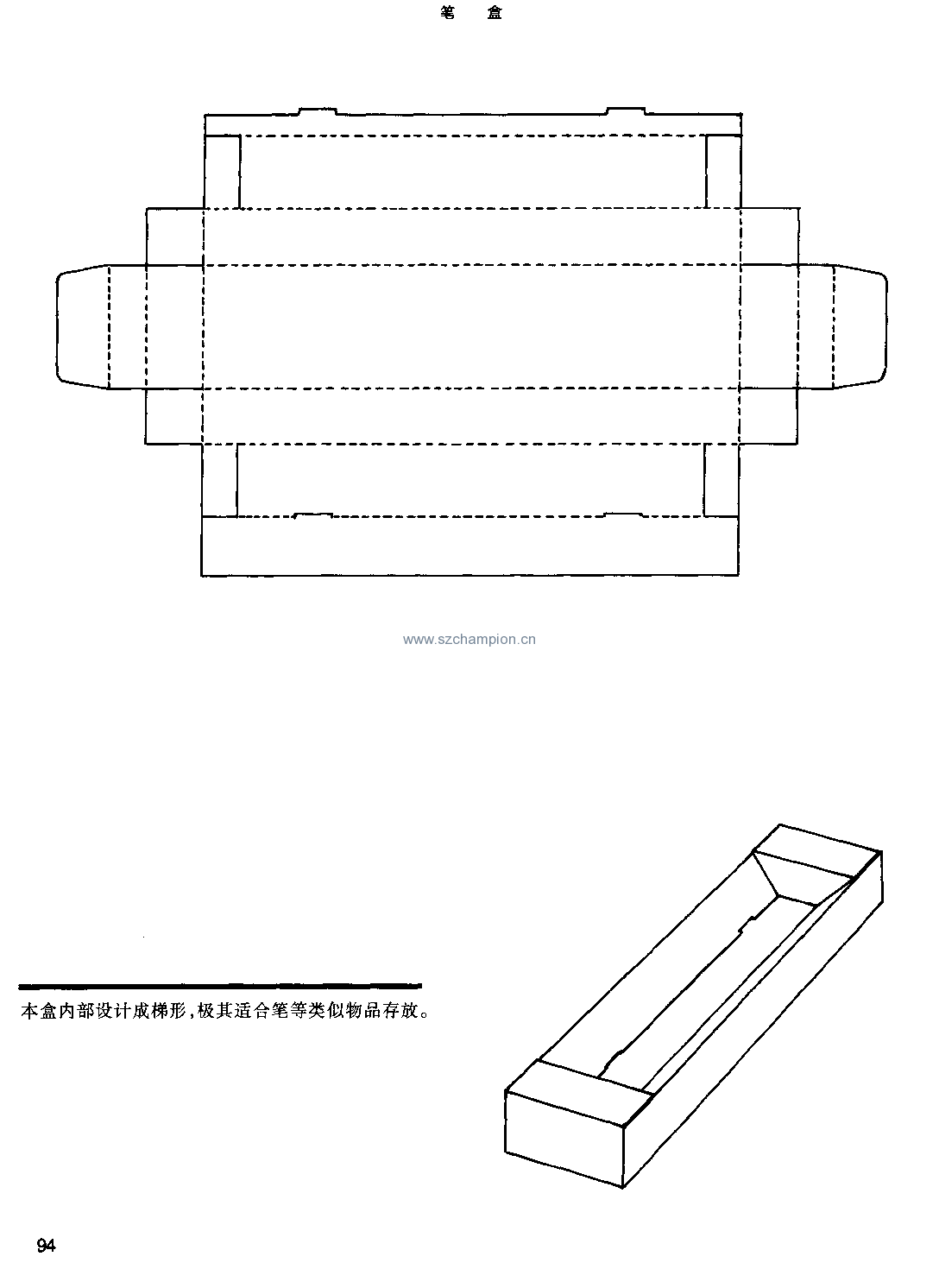 笔　盒

www.szchampion.cn

本盒内部设计成梯形，极其适合笔等类似物品存放。

94